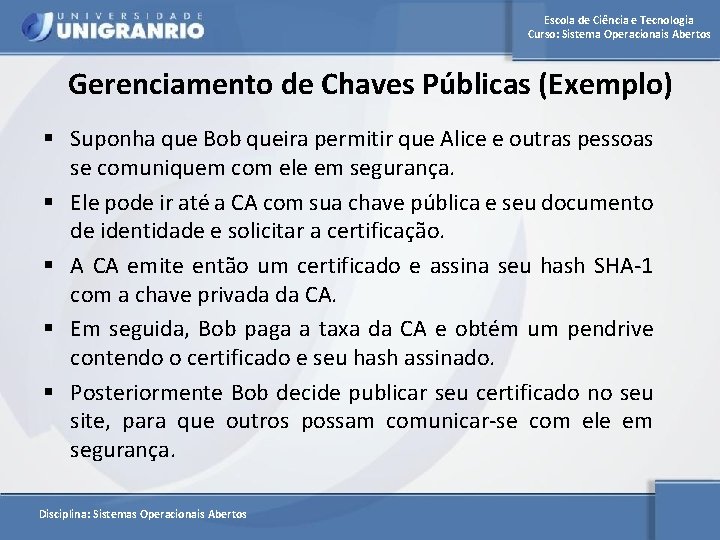 UNIVERSIDADE
UNIGRANRIO

Escola de Ciência e Tecnologia
Curso: Sistema Operacionais Abertos

Gerenciamento de Chaves Públicas (Exemplo)

▪ Suponha que Bob queira permitir que Alice e outras pessoas se comuniquem com ele em segurança.

▪ Ele pode ir até a CA com sua chave pública e seu documento de identidade e solicitar a certificação.

▪ A CA emite então um certificado e assina seu hash SHA-1 com a chave privada da CA.

▪ Em seguida, Bob paga a taxa da CA e obtém um pendrive contendo o certificado e seu hash assinado.

▪ Posteriormente Bob decide publicar seu certificado no seu site, para que outros possam comunicar-se com ele em segurança.

Disciplina: Sistemas Operacionais Abertos